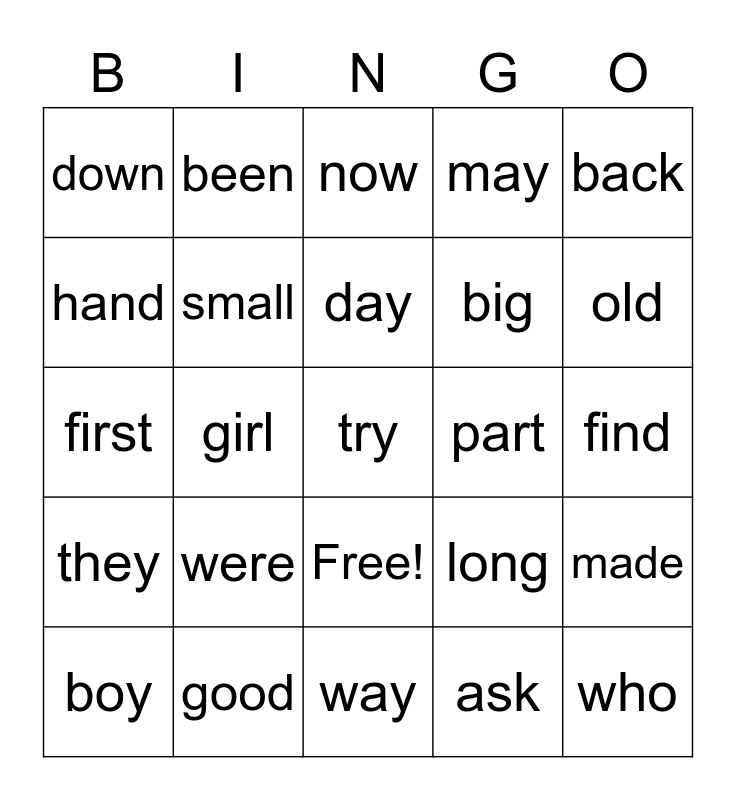 | B | I | N | G | O |
|---|---|---|---|---|
| down | been | now | may | back |
| hand | small | day | big | old |
| first | girl | try | part | find |
| they | were | Free! | long | made |
| boy | good | way | ask | who |